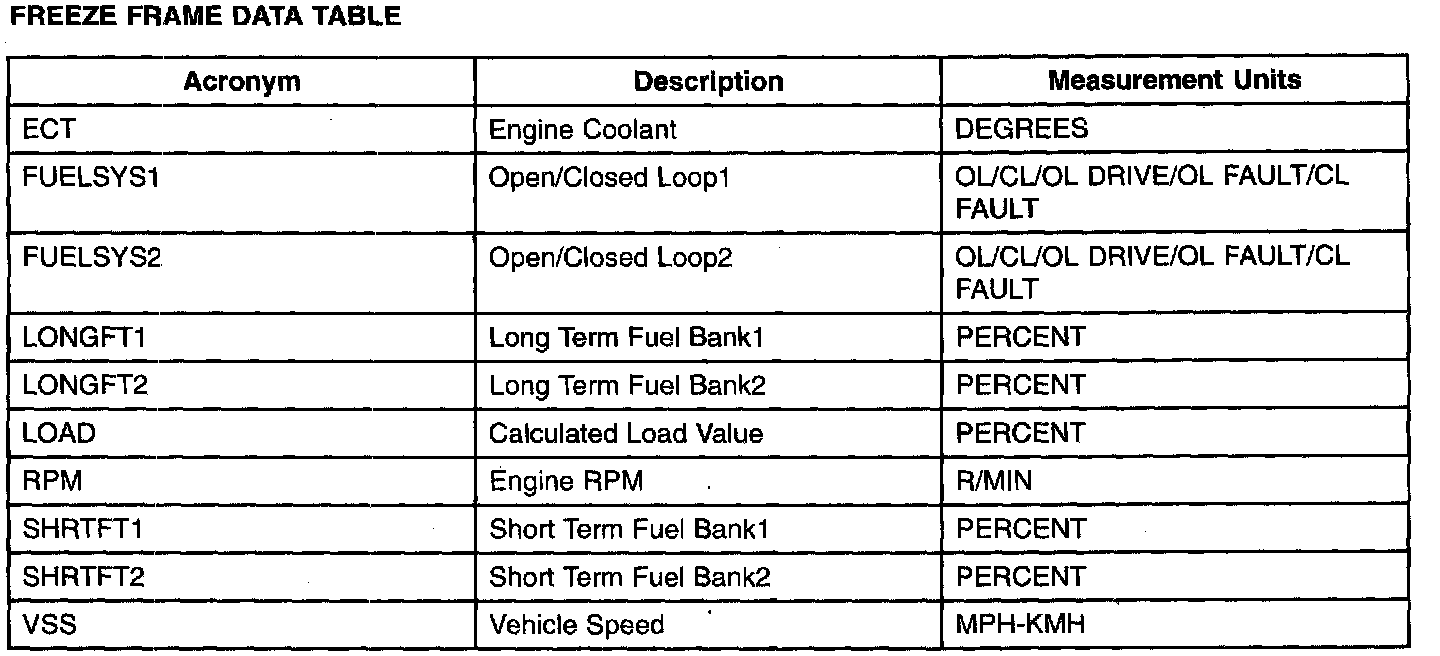 FREEZE FRAME DATA TABLE

| Acronym | Description | Measurement Units |
|---|---|---|
| ECT | Engine Coolant | DEGREES |
| FUELSYS1 | Open/Closed Loop1 | OL/CL/OL DRIVE/OL FAULT/CL FAULT |
| FUELSYS2 | Open/Closed Loop2 | OL/CL/OL DRIVE/OL FAULT/CL FAULT |
| LONGFT1 | Long Term Fuel Bank1 | PERCENT |
| LONGFT2 | Long Term Fuel Bank2 | PERCENT |
| LOAD | Calculated Load Value | PERCENT |
| RPM | Engine RPM | R/MIN |
| SHRTFT1 | Short Term Fuel Bank1 | PERCENT |
| SHRTFT2 | Short Term Fuel Bank2 | PERCENT |
| VSS | Vehicle Speed | MPH-KMH |